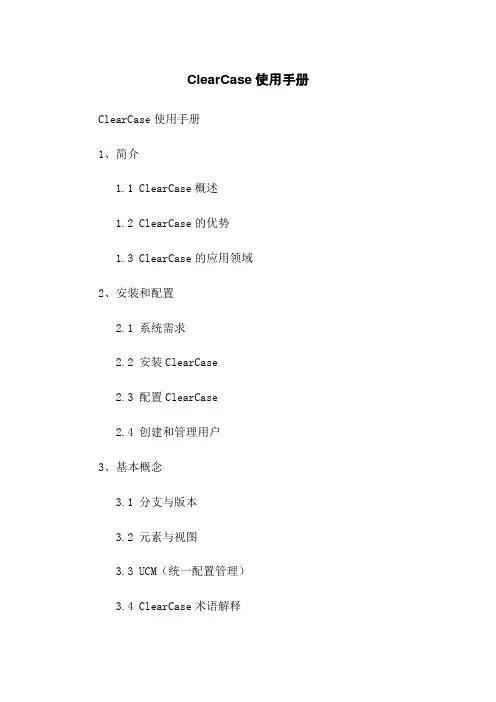 ClearCase使用手册

ClearCase使用手册

1、简介

1.1 ClearCase概述

1.2 ClearCase的优势

1.3 ClearCase的应用领域

2、安装和配置

2.1 系统需求

2.2 安装ClearCase

2.3 配置ClearCase

2.4 创建和管理用户

3、基本概念

3.1 分支与版本

3.2 元素与视图

3.3 UCM（统一配置管理）

3.4 ClearCase术语解释